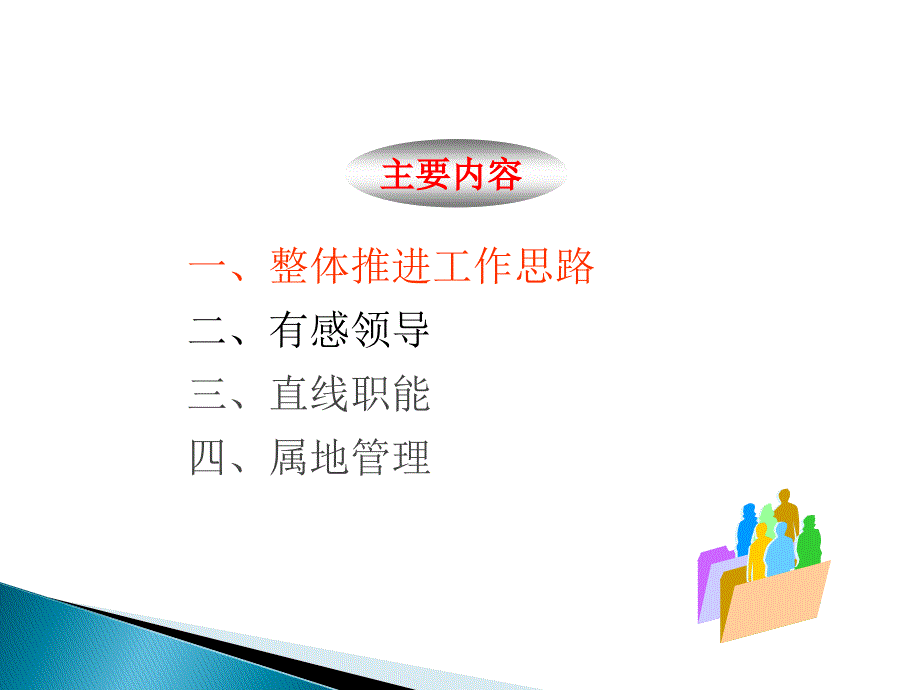 主要内容

一、整体推进工作思路

二、有感领导

三、直线职能

四、属地管理